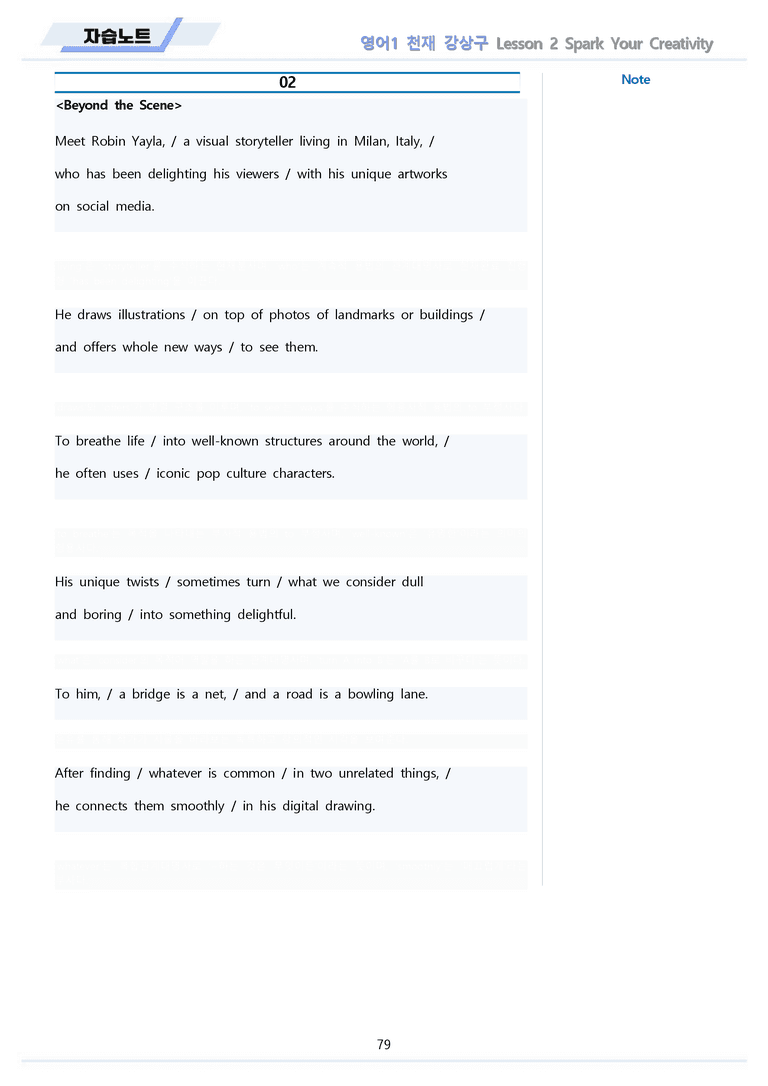 자습노트

영어1 천재 강상구 Lesson 2 Spark Your Creativity

02

<Beyond the Scene>

Meet Robin Yayla, / a visual storyteller living in Milan, Italy, / who has been delighting his viewers / with his unique artworks on social media.

He draws illustrations / on top of photos of landmarks or buildings / and offers whole new ways / to see them.

To breathe life / into well-known structures around the world, / he often uses / iconic pop culture characters.

His unique twists / sometimes turn / what we consider dull and boring / into something delightful.

To him, / a bridge is a net, / and a road is a bowling lane.

After finding / whatever is common / in two unrelated things, / he connects them smoothly / in his digital drawing.

Note

79